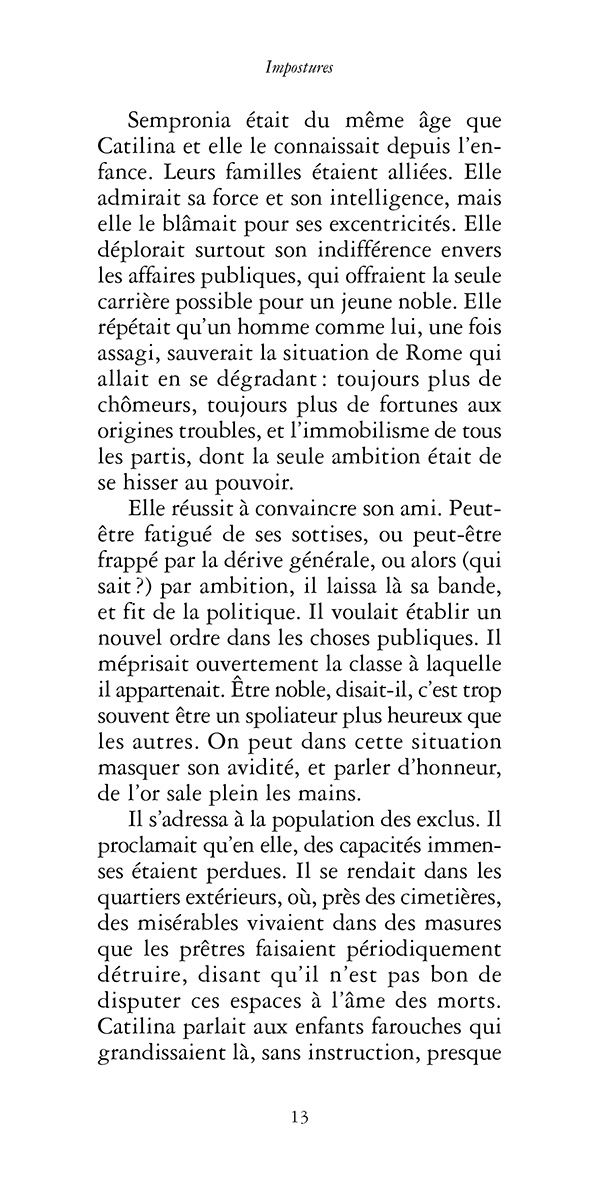 Impostures

Sempronia était du même âge que Catilina et elle le connaissait depuis l'enfance. Leurs familles étaient alliées. Elle admirait sa force et son intelligence, mais elle le blâmait pour ses excentricités. Elle déplorait surtout son indifférence envers les affaires publiques, qui offraient la seule carrière possible pour un jeune noble. Elle répétait qu'un homme comme lui, une fois assagi, sauverait la situation de Rome qui allait en se dégradant : toujours plus de chômeurs, toujours plus de fortunes aux origines troubles, et l'immobilisme de tous les partis, dont la seule ambition était de se hisser au pouvoir.

Elle réussit à convaincre son ami. Peut-être fatigué de ses sottises, ou peut-être frappé par la dérive générale, ou alors (qui sait ?) par ambition, il laissa là sa bande, et fit de la politique. Il voulait établir un nouvel ordre dans les choses publiques. Il méprisait ouvertement la classe à laquelle il appartenait. Être noble, disait-il, c'est trop souvent être un spoliateur plus heureux que les autres. On peut dans cette situation masquer son avidité, et parler d'honneur, de l'or sale plein les mains.

Il s'adressa à la population des exclus. Il proclamait qu'en elle, des capacités immenses étaient perdues. Il se rendait dans les quartiers extérieurs, où, près des cimetières, des misérables vivaient dans des masures que les prêtres faisaient périodiquement détruire, disant qu'il n'est pas bon de disputer ces espaces à l'âme des morts. Catilina parlait aux enfants farouches qui grandissaient là, sans instruction, presque

13